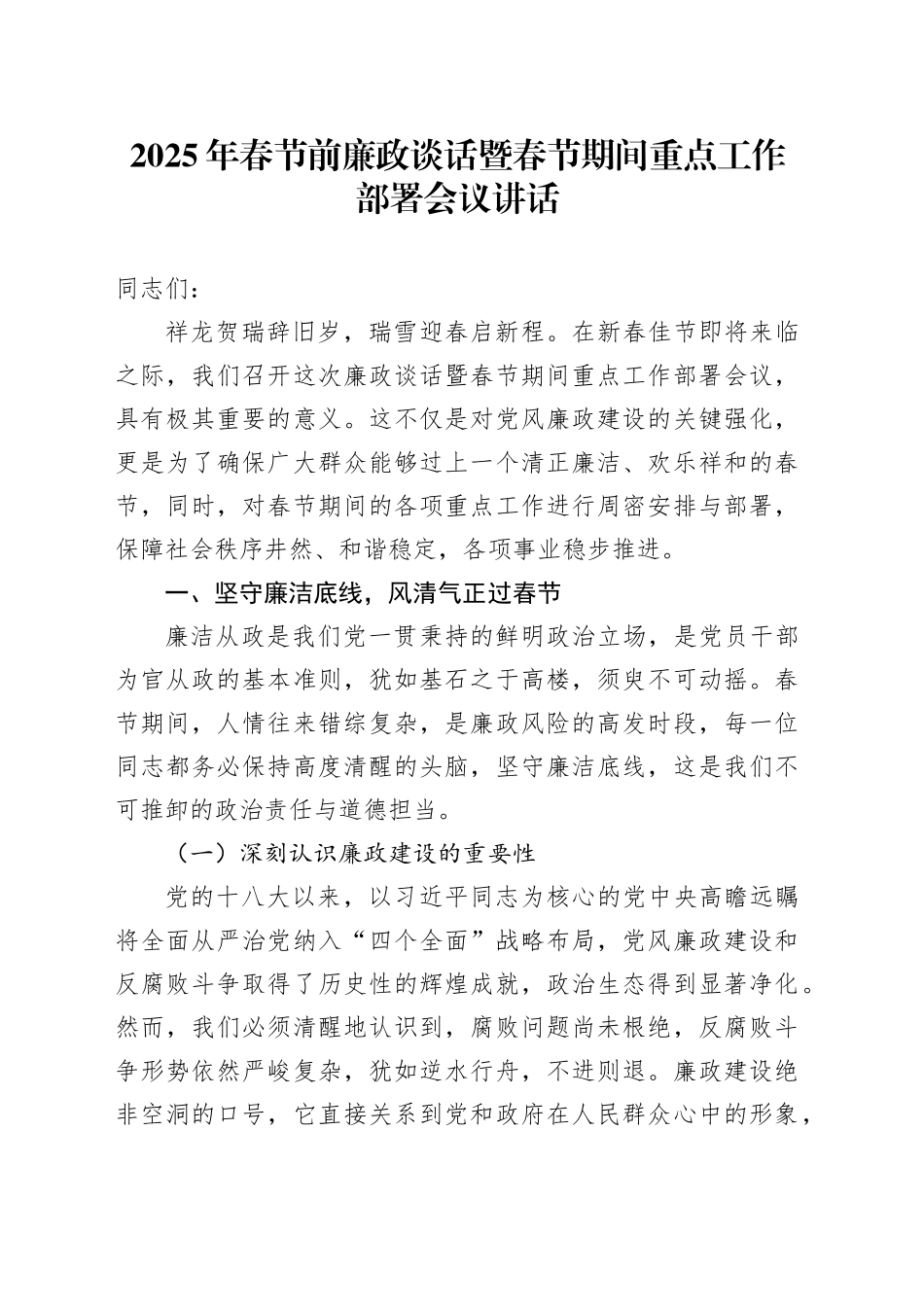 2025年春节前廉政谈话暨春节期间重点工作部署会议讲话

同志们：

祥龙贺瑞辞旧岁，瑞雪迎春启新程。在新春佳节即将来临之际，我们召开这次廉政谈话暨春节期间重点工作部署会议，具有极其重要的意义。这不仅是对党风廉政建设的关键强化，更是为了确保广大群众能够过上一个清正廉洁、欢乐祥和的春节，同时，对春节期间的各项重点工作进行周密安排与部署，保障社会秩序井然、和谐稳定，各项事业稳步推进。

一、坚守廉洁底线，风清气正过春节

廉洁从政是我们党一贯秉持的鲜明政治立场，是党员干部为官从政的基本准则，犹如基石之于高楼，须臾不可动摇。春节期间，人情往来错综复杂，是廉政风险的高发时段，每一位同志都务必保持高度清醒的头脑，坚守廉洁底线，这是我们不可推卸的政治责任与道德担当。

（一）深刻认识廉政建设的重要性

党的十八大以来，以习近平同志为核心的党中央高瞻远瞩将全面从严治党纳入“四个全面”战略布局，党风廉政建设和反腐败斗争取得了历史性的辉煌成就，政治生态得到显著净化。然而，我们必须清醒地认识到，腐败问题尚未根绝，反腐败斗争形势依然严峻复杂，犹如逆水行舟，不进则退。廉政建设绝非空洞的口号，它直接关系到党和政府在人民群众心中的形象，